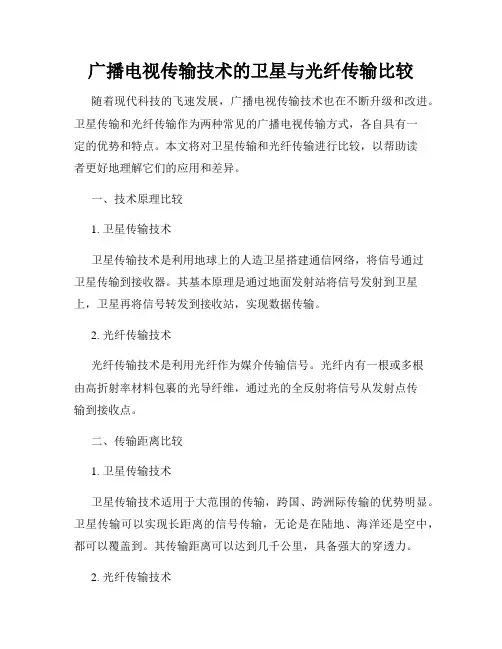 广播电视传输技术的卫星与光纤传输比较

随着现代科技的飞速发展，广播电视传输技术也在不断升级和改进。卫星传输和光纤传输作为两种常见的广播电视传输方式，各自具有一定的优势和特点。本文将对卫星传输和光纤传输进行比较，以帮助读者更好地理解它们的应用和差异。

一、技术原理比较

1. 卫星传输技术

卫星传输技术是利用地球上的人造卫星搭建通信网络，将信号通过卫星传输到接收器。其基本原理是通过地面发射站将信号发射到卫星上，卫星再将信号转发到接收站，实现数据传输。

2. 光纤传输技术

光纤传输技术是利用光纤作为媒介传输信号。光纤内有一根或多根由高折射率材料包裹的光导纤维，通过光的全反射将信号从发射点传输到接收点。

二、传输距离比较

1. 卫星传输技术

卫星传输技术适用于大范围的传输，跨国、跨洲际传输的优势明显。卫星传输可以实现长距离的信号传输，无论是在陆地、海洋还是空中，都可以覆盖到。其传输距离可以达到几千公里，具备强大的穿透力。

2. 光纤传输技术